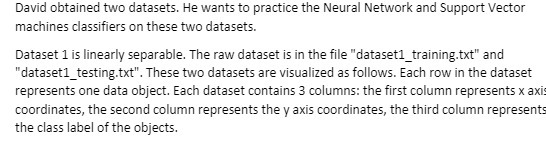 David obtained two datasets. He wants to practice the Neural Network and Support Vector machines classifiers on these two datasets.

Dataset 1 is linearly separable. The raw dataset is in the file "dataset1_training.txt" and "dataset1_testing.txt". These two datasets are visualized as follows. Each row in the dataset represents one data object. Each dataset contains 3 columns: the first column represents x axis coordinates, the second column represents the y axis coordinates, the third column represents the class label of the objects.